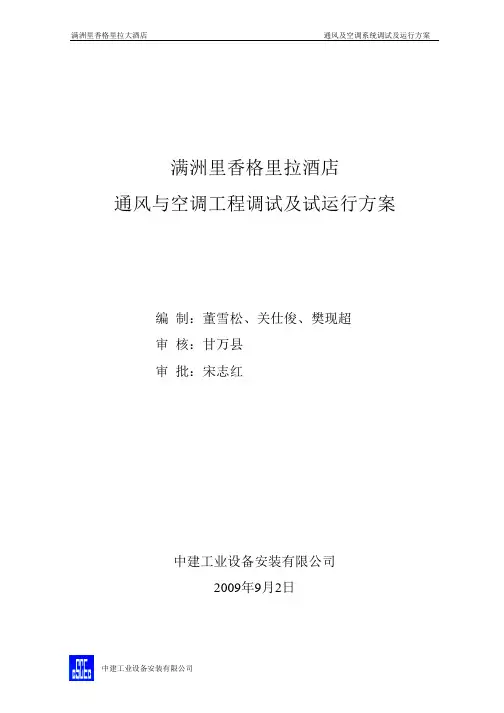 满洲里香格里拉大酒店

通风及空调系统调试及运行方案

满洲里香格里拉酒店
通风与空调工程调试及试运行方案

编 制：董雪松、关仕俊、樊现超
审 核：甘万县
审 批：宋志红

中建工业设备安装有限公司
2009年9月2日

中建工业设备安装有限公司